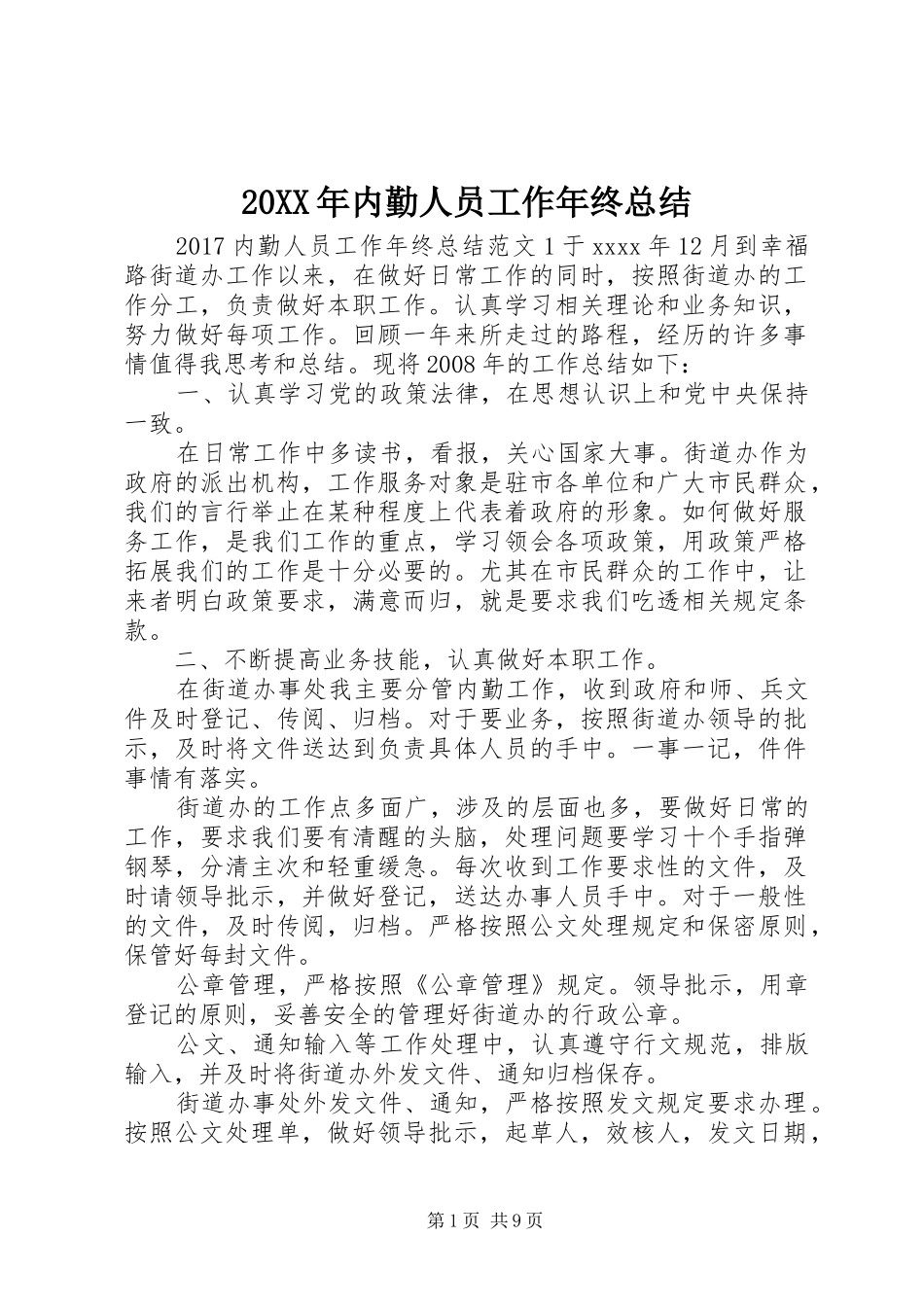 20XX年内勤人员工作年终总结

2017内勤人员工作年终总结范文1于xxxx年12月到幸福路街道办工作以来，在做好日常工作的同时，按照街道办的工作分工，负责做好本职工作。认真学习相关理论和业务知识，努力做好每项工作。回顾一年来所走过的路程，经历的许多事情值得我思考和总结。现将2008年的工作总结如下：

一、认真学习党的政策法律，在思想认识上和党中央保持一致。

在日常工作中多读书，看报，关心国家大事。街道办作为政府的派出机构，工作服务对象是驻市各单位和广大市民群众，我们的言行举止在某种程度上代表着政府的形象。如何做好服务工作，是我们工作的重点，学习领会各项政策，用政策严格拓展我们的工作是十分必要的。尤其在市民群众的工作中，让来者明白政策要求，满意而归，就是要求我们吃透相关规定条款。

二、不断提高业务技能，认真做好本职工作。

在街道办事处我主要分管内勤工作，收到政府和师、兵文件及时登记、传阅、归档。对于要业务，按照街道办领导的批示，及时将文件送达到负责具体人员的手中。一事一记，件件事情有落实。

街道办的工作点多面广，涉及的层面也多，要做好日常的工作，要求我们要有清醒的头脑，处理问题要学习十个手指弹钢琴，分清主次和轻重缓急。每次收到工作要求性的文件，及时请领导批示，并做好登记，送达办事人员手中。对于一般性的文件，及时传阅，归档。严格按照公文处理规定和保密原则，保管好每封文件。

公章管理，严格按照《公章管理》规定。领导批示，用章登记的原则，妥善安全的管理好街道办的行政公章。

公文、通知输入等工作处理中，认真遵守行文规范，排版输入，并及时将街道办外发文件、通知归档保存。

街道办事处外发文件、通知，严格按照发文规定要求办理。按照公文处理单，做好领导批示，起草人，效核人，发文日期，

第1页 共9页